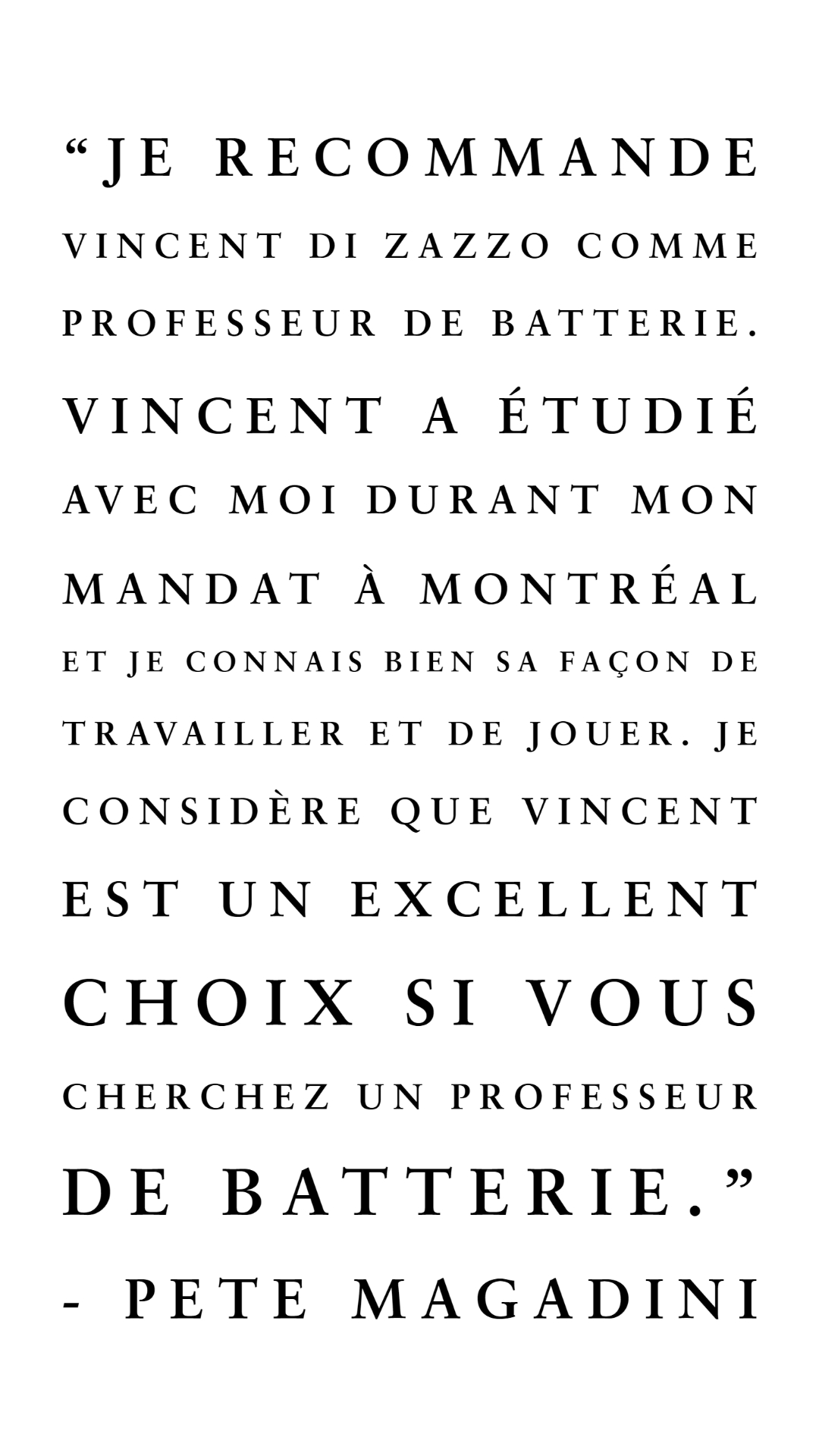 “JE RECOMMANDE VINCENT DI ZAZZO COMME PROFESSEUR DE BATTERIE. VINCENT A ÉTUDIÉ AVEC MOI DURANT MON MANDAT À MONTRÉAL ET JE CONNAIS BIEN SA FAÇON DE TRAVAILLER ET DE JOUER. JE CONSIDÈRE QUE VINCENT EST UN EXCELLENT CHOIX SI VOUS CHERCHEZ UN PROFESSEUR DE BATTERIE.”

- PETE MAGADINI